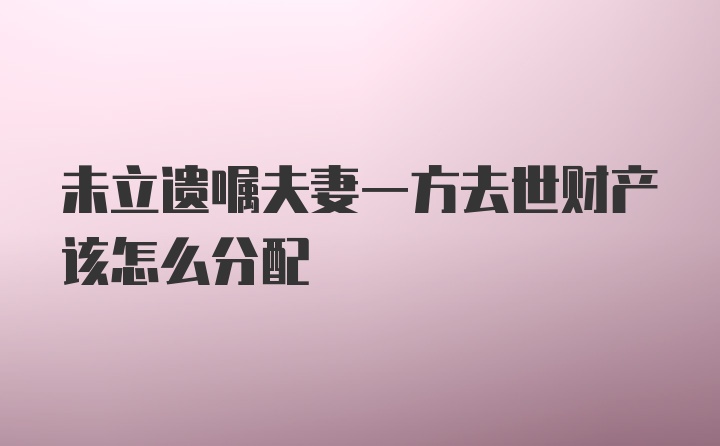 未立遗嘱夫妻一方去世财产该怎么分配